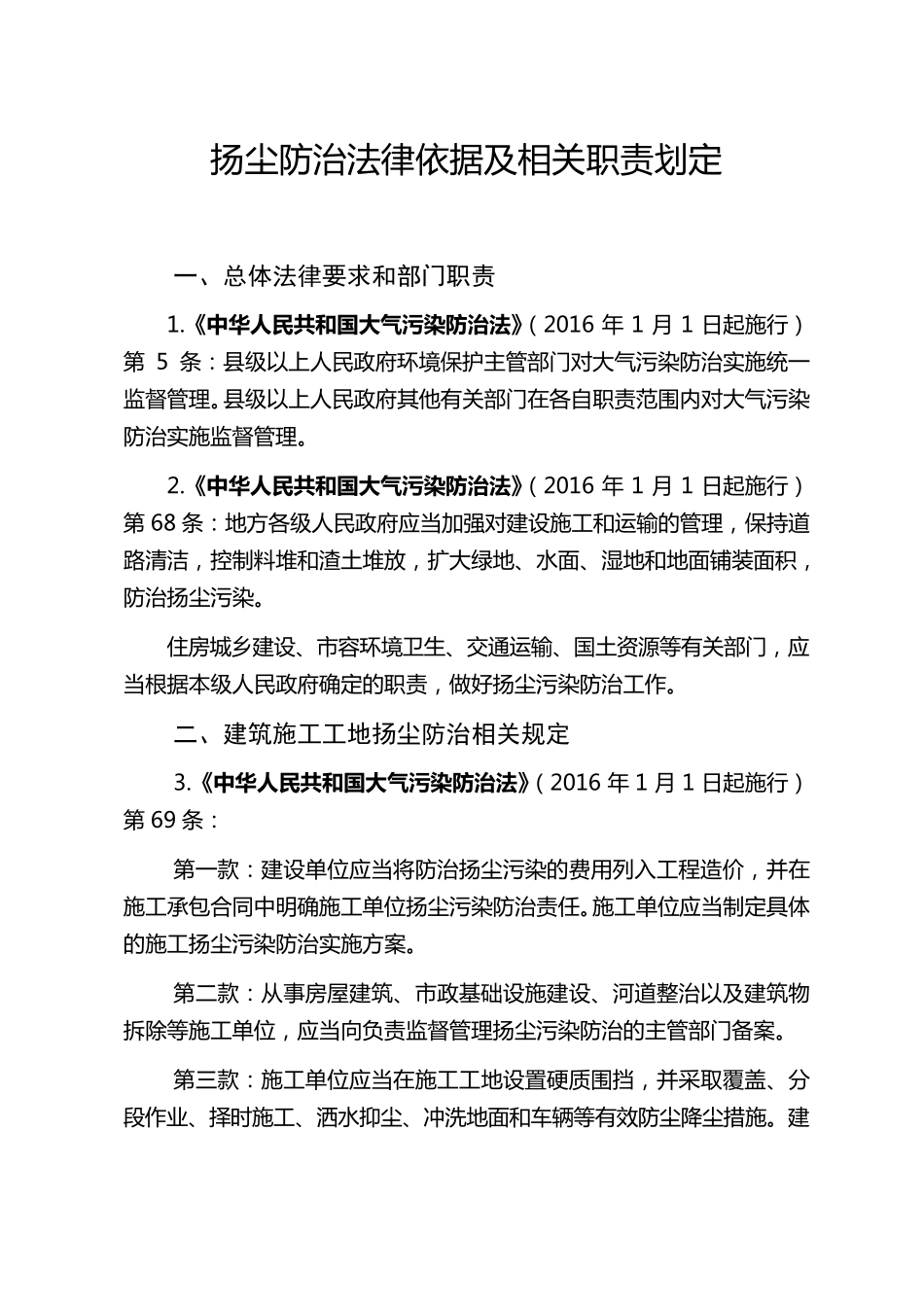 扬尘防治法律依据及相关职责划定

一、总体法律要求和部门职责

1.《中华人民共和国大气污染防治法》（2016 年 1 月 1 日起施行）第 5 条：县级以上人民政府环境保护主管部门对大气污染防治实施统一监督管理。县级以上人民政府其他有关部门在各自职责范围内对大气污染防治实施监督管理。

2.《中华人民共和国大气污染防治法》（2016 年 1 月 1 日起施行）第 68 条：地方各级人民政府应当加强对建设施工和运输的管理，保持道路清洁，控制料堆和渣土堆放，扩大绿地、水面、湿地和地面铺装面积，防治扬尘污染。

住房城乡建设、市容环境卫生、交通运输、国土资源等有关部门，应当根据本级人民政府确定的职责，做好扬尘污染防治工作。

二、建筑施工工地扬尘防治相关规定

3.《中华人民共和国大气污染防治法》（2016 年 1 月 1 日起施行）第 69 条：

第一款：建设单位应当将防治扬尘污染的费用列入工程造价，并在施工承包合同中明确施工单位扬尘污染防治责任。施工单位应当制定具体的施工扬尘污染防治实施方案。

第二款：从事房屋建筑、市政基础设施建设、河道整治以及建筑物拆除等施工单位，应当向负责监督管理扬尘污染防治的主管部门备案。

第三款：施工单位应当在施工工地设置硬质围挡，并采取覆盖、分段作业、择时施工、洒水抑尘、冲洗地面和车辆等有效防尘降尘措施。建